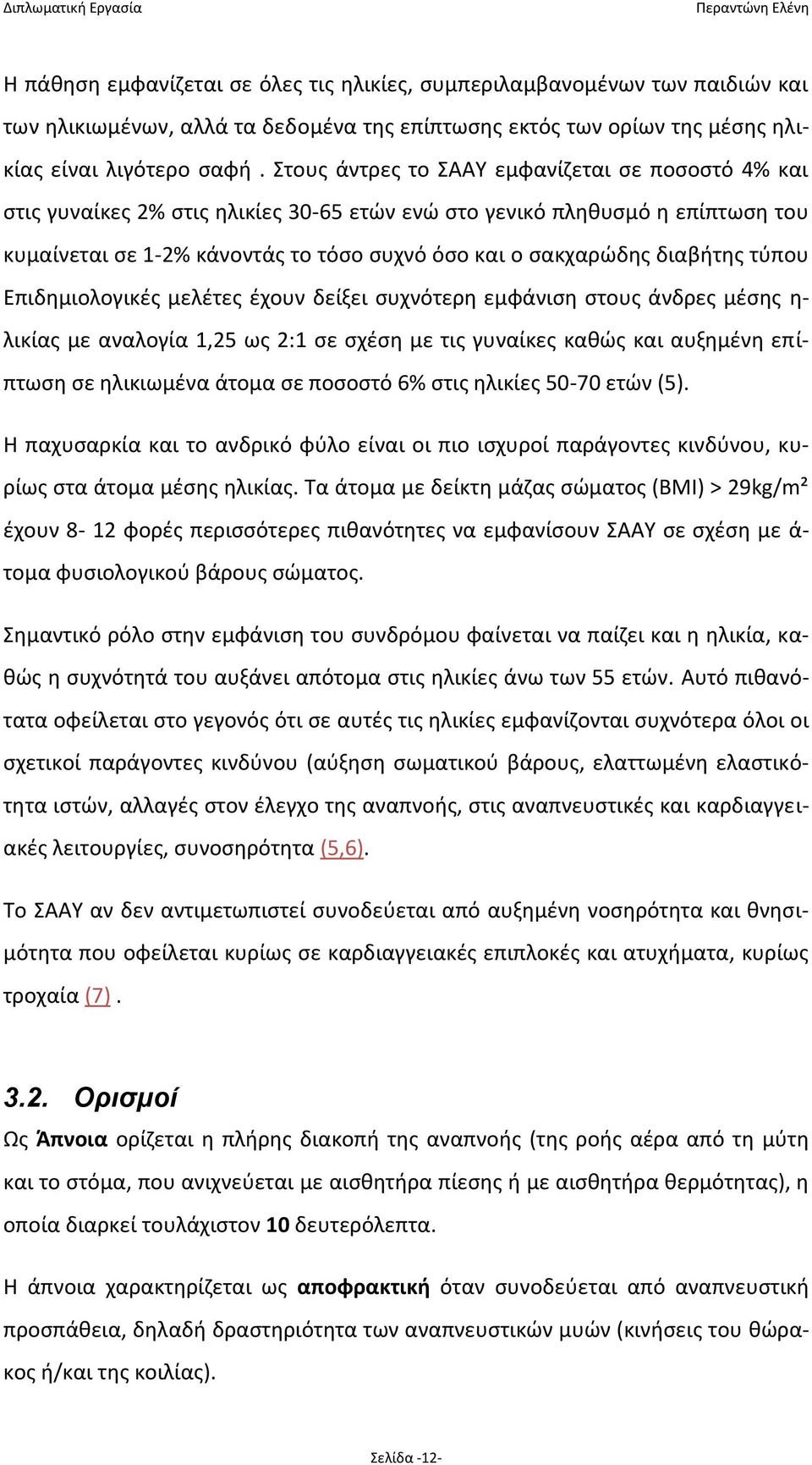 Διπλωματική Εργασία Περαντώνη Ελένη

Η πάθηση εμφανίζεται σε όλες τις ηλικίες, συμπεριλαμβανομένων των παιδιών και των ηλικιωμένων, αλλά τα δεδομένα της επίπτωσης εκτός των ορίων της μέσης ηλικίας είναι λιγότερο σαφή . Στους άντρες το ΣΑΑΥ εμφανίζεται σε ποσοστό 4% και στις γυναίκες 2% στις ηλικίες 30-65 ετών ενώ στο γενικό πληθυσμό η επίπτωση του κυμαίνεται σε 1-2% κάνοντάς το τόσο συχνό όσο και ο σακχαρώδης διαβήτης τύπου Επιδημιολογικές μελέτες έχουν δείξει συχνότερη εμφάνιση στους άνδρες μέσης ηλικίας με αναλογία 1,25 ως 2:1 σε σχέση με τις γυναίκες καθώς και αυξημένη επίπτωση σε ηλικιωμένα άτομα σε ποσοστό 6% στις ηλικίες 50-70 ετών (5).

Η παχυσαρκία και το ανδρικό φύλο είναι οι πιο ισχυροί παράγοντες κινδύνου, κυρίως στα άτομα μέσης ηλικίας. Τα άτομα με δείκτη μάζας σώματος (BMI) > 29kg/m² έχουν 8- 12 φορές περισσότερες πιθανότητες να εμφανίσουν ΣΑΑΥ σε σχέση με άτομα φυσιολογικού βάρους σώματος.

Σημαντικό ρόλο στην εμφάνιση του συνδρόμου φαίνεται να παίζει και η ηλικία, καθώς η συχνότητά του αυξάνει απότομα στις ηλικίες άνω των 55 ετών. Αυτό πιθανότατα οφείλεται στο γεγονός ότι σε αυτές τις ηλικίες εμφανίζονται συχνότερα όλοι οι σχετικοί παράγοντες κινδύνου (αύξηση σωματικού βάρους, ελαττωμένη ελαστικότητα ιστών, αλλαγές στον έλεγχο της αναπνοής, στις αναπνευστικές και καρδιαγγειακές λειτουργίες, συνοσηρότητα (5,6).

Το ΣΑΑΥ αν δεν αντιμετωπιστεί συνοδεύεται από αυξημένη νοσηρότητα και θνησιμότητα που οφείλεται κυρίως σε καρδιαγγειακές επιπλοκές και ατυχήματα, κυρίως τροχαία (7) .

3.2. Ορισμοί

Ως Άπνοια ορίζεται η πλήρης διακοπή της αναπνοής (της ροής αέρα από τη μύτη και το στόμα, που ανιχνεύεται με αισθητήρα πίεσης ή με αισθητήρα θερμότητας), η οποία διαρκεί τουλάχιστον 10 δευτερόλεπτα.

Η άπνοια χαρακτηρίζεται ως αποφρακτική όταν συνοδεύεται από αναπνευστική προσπάθεια, δηλαδή δραστηριότητα των αναπνευστικών μυών (κινήσεις του θώρακος ή/και της κοιλίας).

Σελίδα -12-